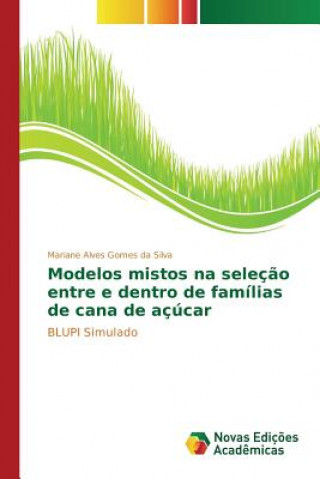 Mariane Alves Gomes da Silva

Modelos mistos na seleção entre e dentro de famílias de cana de açúcar

BLUPI Simulado

Novas Edições Acadêmicas